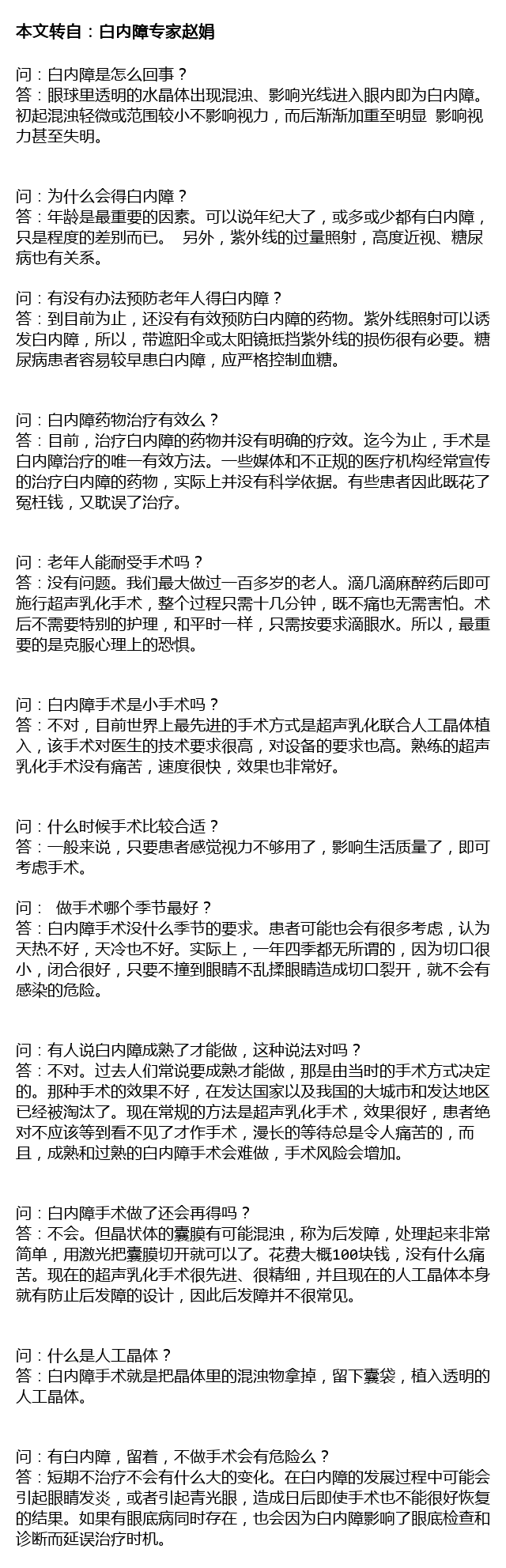 本文转自：白内障专家赵娟

问：白内障是怎么回事？
答：眼球里透明的水晶体出现混浊、影响光线进入眼内即为白内障。初起混浊轻微或范围较小不影响视力，而后渐渐加重至明显 影响视力甚至失明。

问：为什么会得白内障？
答：年龄是最重要的因素。可以说年纪大了，或多或少都有白内障，只是程度的差别而已。 另外，紫外线的过量照射，高度近视、糖尿病也有关系。

问：有没有办法预防老年人得白内障？
答：到目前为止，还没有有效预防白内障的药物。紫外线照射可以诱发白内障，所以，带遮阳伞或太阳镜抵挡紫外线的损伤很有必要。糖尿病患者容易较早患白内障，应严格控制血糖。

问：白内障药物治疗有效么？
答：目前，治疗白内障的药物并没有明确的疗效。迄今为止，手术是白内障治疗的唯一有效方法。一些媒体和不正规的医疗机构经常宣传的治疗白内障的药物，实际上并没有科学依据。有些患者因此既花了冤枉钱，又耽误了治疗。

问：老年人能耐受手术吗？
答：没有问题。我们最大做过一百多岁的老人。滴几滴麻醉药后即可施行超声乳化手术，整个过程只需十几分钟，既不痛也无需害怕。术后不需要特别的护理，和平时一样，只需按要求滴眼水。所以，最重要的是克服心理上的恐惧。

问：白内障手术是小手术吗？
答：不对，目前世界上最先进的手术方式是超声乳化联合人工晶体植入，该手术对医生的技术要求很高，对设备的要求也高。熟练的超声乳化手术没有痛苦，速度很快，效果也非常好。

问：什么时候手术比较合适？
答：一般来说，只要患者感觉视力不够用了，影响生活质量了，即可考虑手术。

问： 做手术哪个季节最好？
答：白内障手术没什么季节的要求。患者可能也会有很多考虑，认为天热不好，天冷也不好。实际上，一年四季都无所谓的，因为切口很小，闭合很好，只要不撞到眼睛不乱揉眼睛造成切口裂开，就不会有感染的危险。

问：有人说白内障成熟了才能做，这种说法对吗？
答：不对。过去人们常说要成熟才能做，那是由当时的手术方式决定的。那种手术的效果不好，在发达国家以及我国的大城市和发达地区已经被淘汰了。现在常规的方法是超声乳化手术，效果很好，患者绝对不应该等到看不见了才作手术，漫长的等待总是令人痛苦的，而且，成熟和过熟的白内障手术会难做，手术风险会增加。

问：白内障手术做了还会再得吗？
答：不会。但晶状体的囊膜有可能混浊，称为后发障，处理起来非常简单，用激光把囊膜切开就可以了。花费大概100块钱，没有什么痛苦。现在的超声乳化手术很先进、很精细，并且现在的人工晶体本身就有防止后发障的设计，因此后发障并不很常见。

问：什么是人工晶体？
答：白内障手术就是把晶体里的混浊物拿掉，留下囊袋，植入透明的人工晶体。

问：有白内障，留着，不做手术会有危险么？
答：短期不治疗不会有什么大的变化。在白内障的发展过程中可能会引起眼睛发炎，或者引起青光眼，造成日后即使手术也不能很好恢复的结果。如果有眼底病同时存在，也会因为白内障影响了眼底检查和诊断而延误治疗时机。